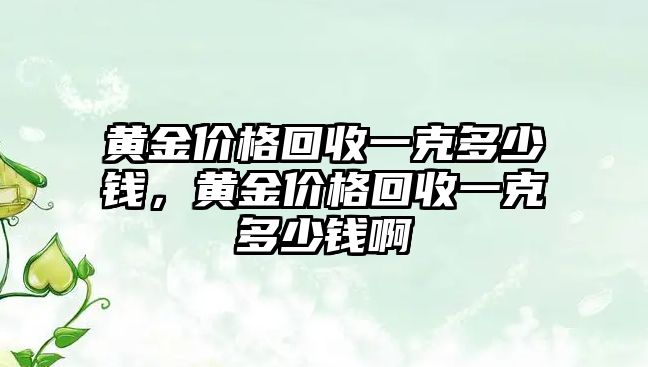 黄金价格回收一克多少钱，黄金价格回收一克多少钱啊